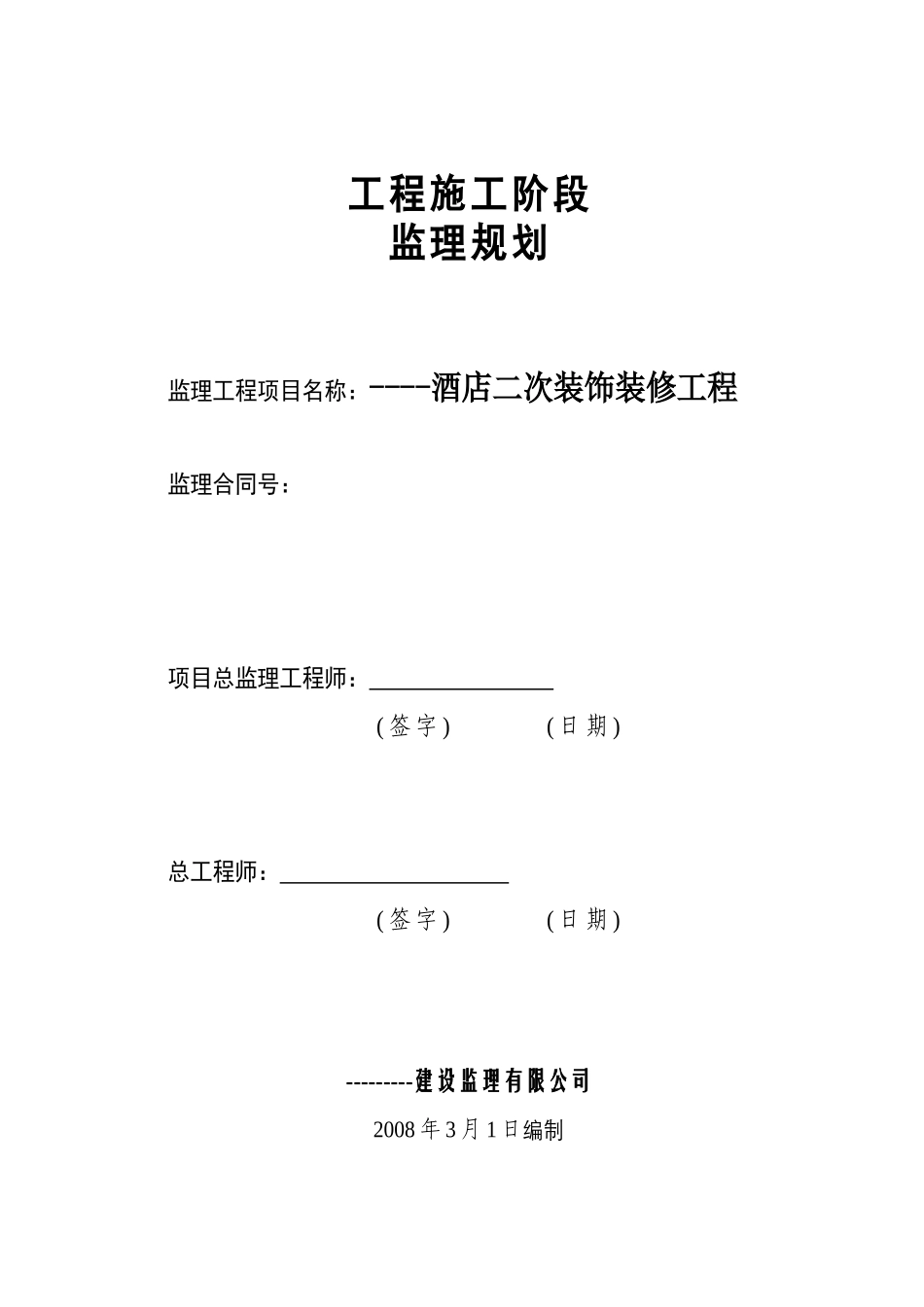 工程施工阶段
监理规划

监理工程项目名称：----酒店二次装饰装修工程

监理合同号：

项目总监理工程师：________________

(签字)　　　　(日期)

总工程师：____________________

(签字)　　　　(日期)

---------建设监理有限公司

2008年3月1日编制